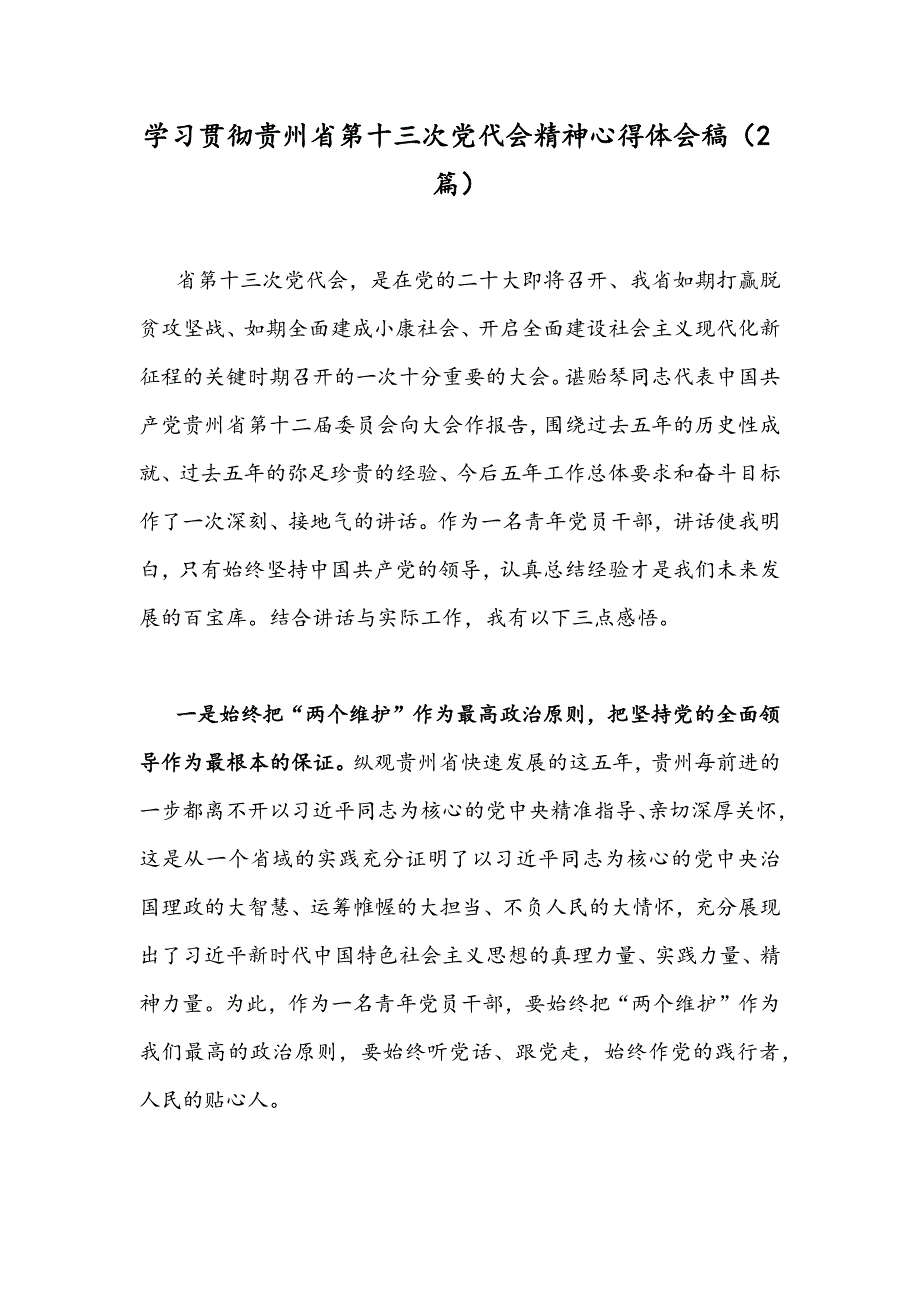 学习贯彻贵州省第十三次党代会精神心得体会稿（2篇）

省第十三次党代会，是在党的二十大即将召开、我省如期打赢脱贫攻坚战、如期全面建成小康社会、开启全面建设社会主义现代化新征程的关键时期召开的一次十分重要的大会。谌贻琴同志代表中国共产党贵州省第十二届委员会向大会作报告，围绕过去五年的历史性成就、过去五年的弥足珍贵的经验、今后五年工作总体要求和奋斗目标作了一次深刻、接地气的讲话。作为一名青年党员干部，讲话使我明白，只有始终坚持中国共产党的领导，认真总结经验才是我们未来发展的百宝库。结合讲话与实际工作，我有以下三点感悟。

一是始终把“两个维护”作为最高政治原则，把坚持党的全面领导作为最根本的保证。纵观贵州省快速发展的这五年，贵州每前进的一步都离不开以习近平同志为核心的党中央精准指导、亲切深厚关怀，这是从一个省域的实践充分证明了以习近平同志为核心的党中央治国理政的大智慧、运筹帷幄的大担当、不负人民的大情怀，充分展现出了习近平新时代中国特色社会主义思想的真理力量、实践力量、精神力量。为此，作为一名青年党员干部，要始终把“两个维护”作为我们最高的政治原则，要始终听党话、跟党走，始终作党的践行者，人民的贴心人。